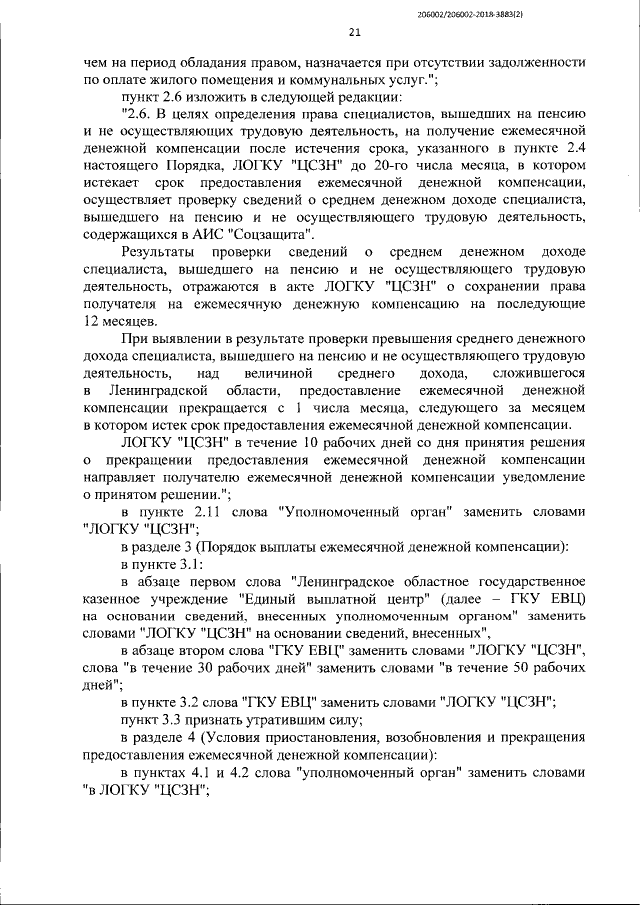 206002/206002-2018-3883(2)

21

чем на период обладания правом, назначается при отсутствии задолженности по оплате жилого помещения и коммунальных услуг.";

пункт 2.6 изложить в следующей редакции:

"2.6. В целях определения права специалистов, вышедших на пенсию и не осуществляющих трудовую деятельность, на получение ежемесячной денежной компенсации после истечения срока, указанного в пункте 2.4 настоящего Порядка, ЛОГКУ "ЦСЗН" до 20-го числа месяца, в котором истекает срок предоставления ежемесячной денежной компенсации, осуществляет проверку сведений о среднем денежном доходе специалиста, вышедшего на пенсию и не осуществляющего трудовую деятельность, содержащихся в АИС "Соцзащита".

Результаты проверки сведений о среднем денежном доходе специалиста, вышедшего на пенсию и не осуществляющего трудовую деятельность, отражаются в акте ЛОГКУ "ЦСЗН" о сохранении права получателя на ежемесячную денежную компенсацию на последующие 12 месяцев.

При выявлении в результате проверки превышения среднего денежного дохода специалиста, вышедшего на пенсию и не осуществляющего трудовую деятельность, над величиной среднего дохода, сложившегося в Ленинградской области, предоставление ежемесячной денежной компенсации прекращается с 1 числа месяца, следующего за месяцем в котором истек срок предоставления ежемесячной денежной компенсации.

ЛОГКУ "ЦСЗН" в течение 10 рабочих дней со дня принятия решения о прекращении предоставления ежемесячной денежной компенсации направляет получателю ежемесячной денежной компенсации уведомление о принятом решении.";

в пункте 2.11 слова "Уполномоченный орган" заменить словами "ЛОГКУ "ЦСЗН";

в разделе 3 (Порядок выплаты ежемесячной денежной компенсации):

в пункте 3.1:

в абзаце первом слова "Ленинградское областное государственное казенное учреждение "Единый выплатной центр" (далее – ГКУ ЕВЦ) на основании сведений, внесенных уполномоченным органом" заменить словами "ЛОГКУ "ЦСЗН" на основании сведений, внесенных",

в абзаце втором слова "ГКУ ЕВЦ" заменить словами "ЛОГКУ "ЦСЗН", слова "в течение 30 рабочих дней" заменить словами "в течение 50 рабочих дней";

в пункте 3.2 слова "ГКУ ЕВЦ" заменить словами "ЛОГКУ "ЦСЗН";

пункт 3.3 признать утратившим силу;

в разделе 4 (Условия приостановления, возобновления и прекращения предоставления ежемесячной денежной компенсации):

в пунктах 4.1 и 4.2 слова "уполномоченный орган" заменить словами "в ЛОГКУ "ЦСЗН";